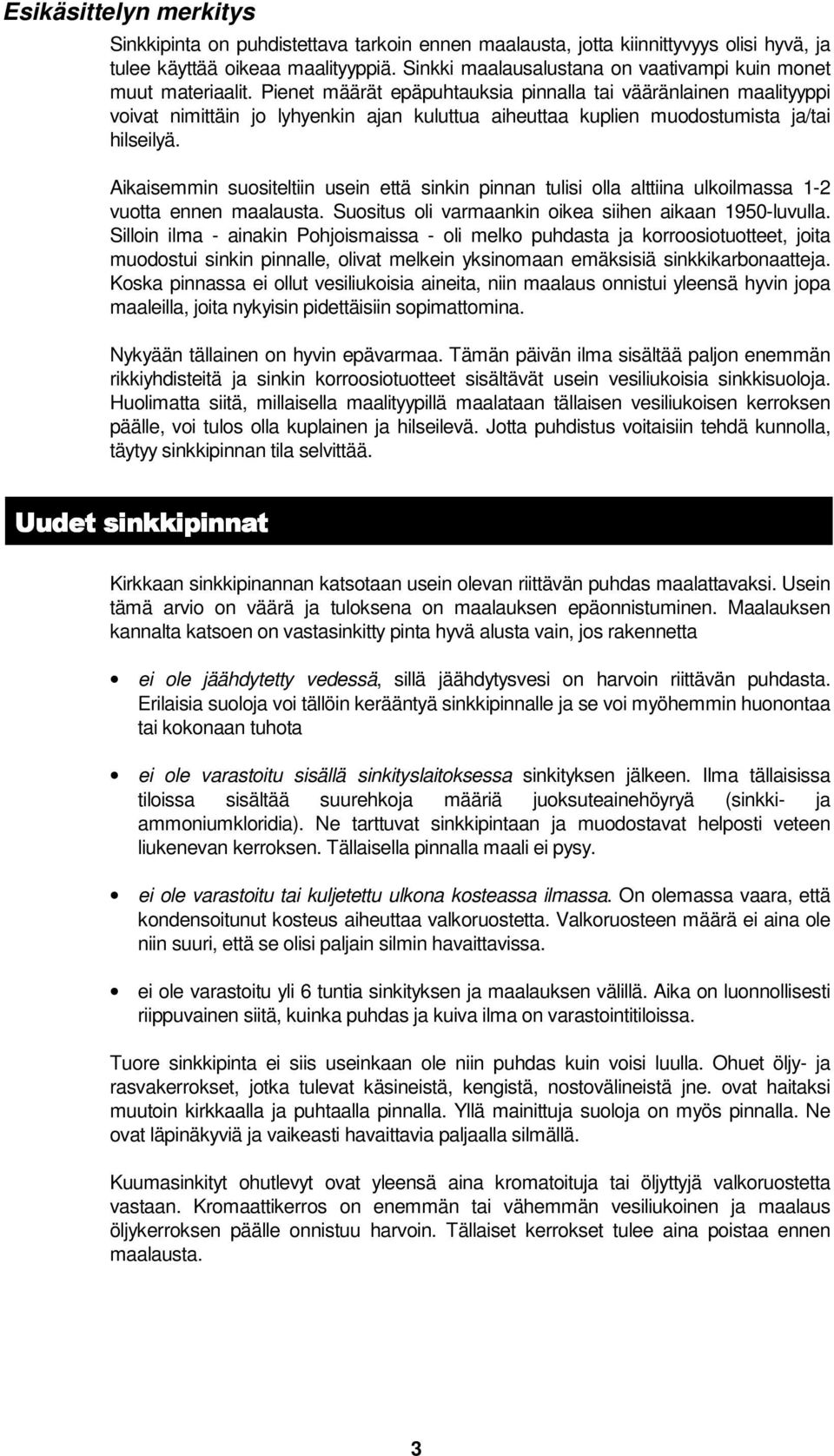 Esikäsittelyn merkitys

Sinkkipinta on puhdistettava tarkoin ennen maalausta, jotta kiinnittyvyys olisi hyvä, ja tulee käyttää oikeaa maalityyppiä. Sinkki maalausalustana on vaativampi kuin monet muut materiaalit. Pienet määrät epäpuhtauksia pinnalla tai vääränlainen maalityyppi voivat nimittäin jo lyhyenkin ajan kuluttua aiheuttaa kuplien muodostumista ja/tai hilseilyä.

Aikaisemmin suositeltiin usein että sinkin pinnan tulisi olla alttiina ulkoilmassa 1-2 vuotta ennen maalausta. Suositus oli varmaankin oikea siihen aikaan 1950-luvulla. Silloin ilma - ainakin Pohjoismaissa - oli melko puhdasta ja korroosiotuotteet, joita muodostui sinkin pinnalle, olivat melkein yksinomaan emäksisiä sinkkikarbonaatteja. Koska pinnassa ei ollut vesiliukoisia aineita, niin maalaus onnistui yleensä hyvin jopa maaleilla, joita nykyisin pidettäisiin sopimattomina.

Nykyään tällainen on hyvin epävarmaa. Tämän päivän ilma sisältää paljon enemmän rikkiyhdisteitä ja sinkin korroosiotuotteet sisältävät usein vesiliukoisia sinkkisuoloja. Huolimatta siitä, millaisella maalityypillä maalataan tällaisen vesiliukoisen kerroksen päälle, voi tulos olla kuplainen ja hilseilevä. Jotta puhdistus voitaisiin tehdä kunnolla, täytyy sinkkipinnan tila selvittää.

Uudet sinkkipinnat

Kirkkaan sinkkipinannan katsotaan usein olevan riittävän puhdas maalattavaksi. Usein tämä arvio on väärä ja tuloksena on maalauksen epäonnistuminen. Maalauksen kannalta katsoen on vastasinkitty pinta hyvä alusta vain, jos rakennetta

• ei ole jäähdytetty vedessä, sillä jäähdytysvesi on harvoin riittävän puhdasta. Erilaisia suoloja voi tällöin kerääntyä sinkkipinnalle ja se voi myöhemmin huonontaa tai kokonaan tuhota

• ei ole varastoitu sisällä sinkityslaitoksessa sinkityksen jälkeen. Ilma tällaisissa tiloissa sisältää suurehkoja määriä juoksuteainehöyryä (sinkki- ja ammoniumkloridia). Ne tarttuvat sinkkipintaan ja muodostavat helposti veteen liukenevan kerroksen. Tällaisella pinnalla maali ei pysy.

• ei ole varastoitu tai kuljetettu ulkona kosteassa ilmassa. On olemassa vaara, että kondensoitunut kosteus aiheuttaa valkoruostetta. Valkoruosteen määrä ei aina ole niin suuri, että se olisi paljain silmin havaittavissa.

• ei ole varastoitu yli 6 tuntia sinkityksen ja maalauksen välillä. Aika on luonnollisesti riippuvainen siitä, kuinka puhdas ja kuiva ilma on varastointitiloissa.

Tuore sinkkipinta ei siis useinkaan ole niin puhdas kuin voisi luulla. Ohuet öljy- ja rasvakerrokset, jotka tulevat käsineistä, kengistä, nostovälineistä jne. ovat haitaksi muutoin kirkkaalla ja puhtaalla pinnalla. Yllä mainittuja suoloja on myös pinnalla. Ne ovat läpinäkyviä ja vaikeasti havaittavia paljaalla silmällä.

Kuumasinkityt ohutlevyt ovat yleensä aina kromatoituja tai öljyttyjä valkoruostetta vastaan. Kromaattikerros on enemmän tai vähemmän vesiliukoinen ja maalaus öljykerroksen päälle onnistuu harvoin. Tällaiset kerrokset tulee aina poistaa ennen maalausta.

3